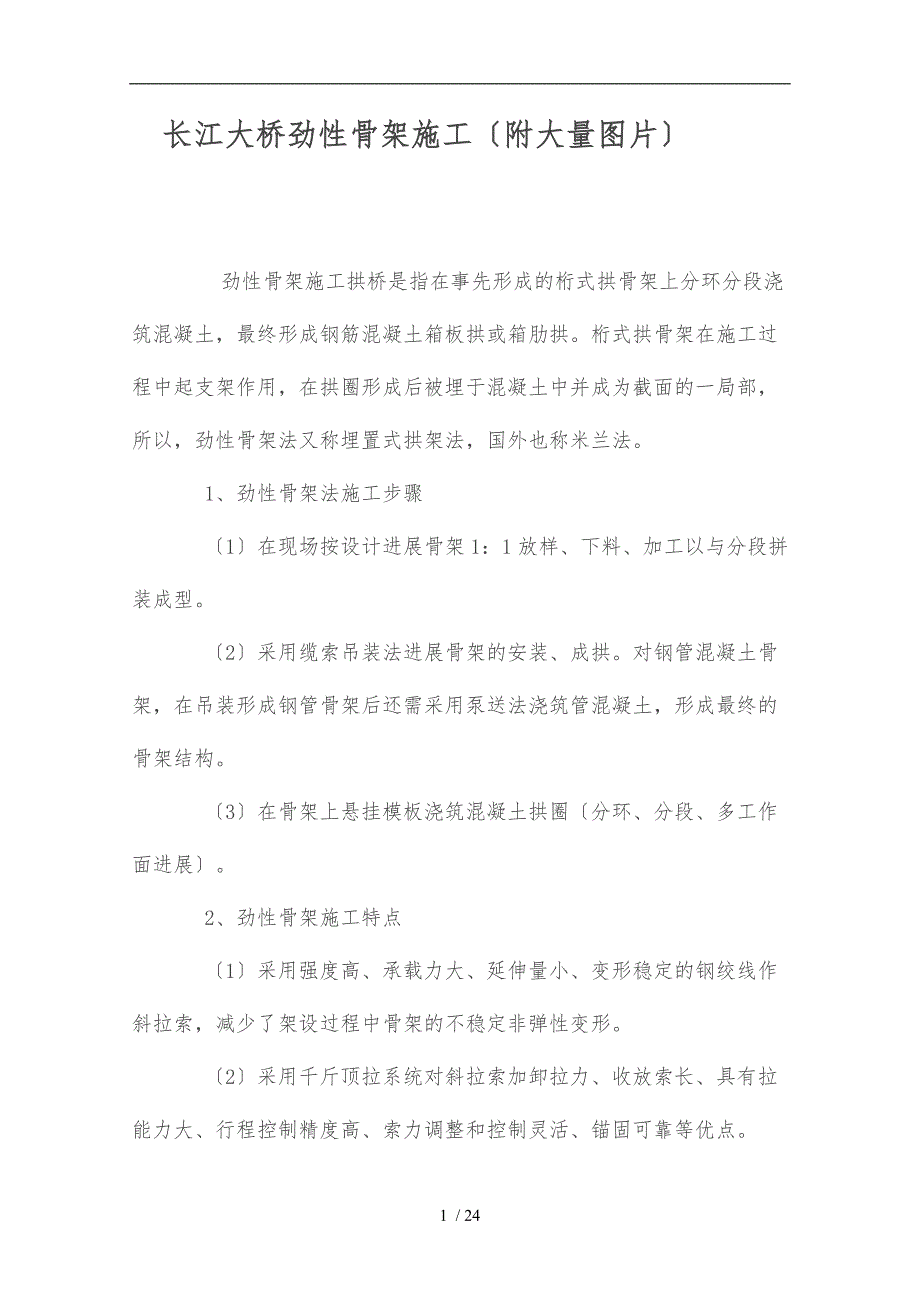 长江大桥劲性骨架施工〔附大量图片〕

劲性骨架施工拱桥是指在事先形成的桁式拱骨架上分环分段浇筑混凝土，最终形成钢筋混凝土箱板拱或箱肋拱。桁式拱骨架在施工过程中起支架作用，在拱圈形成后被埋于混凝土中并成为截面的一局部，所以，劲性骨架法又称埋置式拱架法，国外也称米兰法。

1、劲性骨架法施工步骤

〔1〕在现场按设计进展骨架1：1放样、下料、加工以与分段拼装成型。

〔2〕采用缆索吊装法进展骨架的安装、成拱。对钢管混凝土骨架，在吊装形成钢管骨架后还需采用泵送法浇筑管混凝土，形成最终的骨架结构。

〔3〕在骨架上悬挂模板浇筑混凝土拱圈〔分环、分段、多工作面进展〕。

2、劲性骨架施工特点

〔1〕采用强度高、承载力大、延伸量小、变形稳定的钢绞线作斜拉索，减少了架设过程中骨架的不稳定非弹性变形。

〔2〕采用千斤顶拉系统对斜拉索加卸拉力、收放索长、具有拉能力大、行程控制精度高、索力调整和控制灵活、锚固可靠等优点。

1 / 24